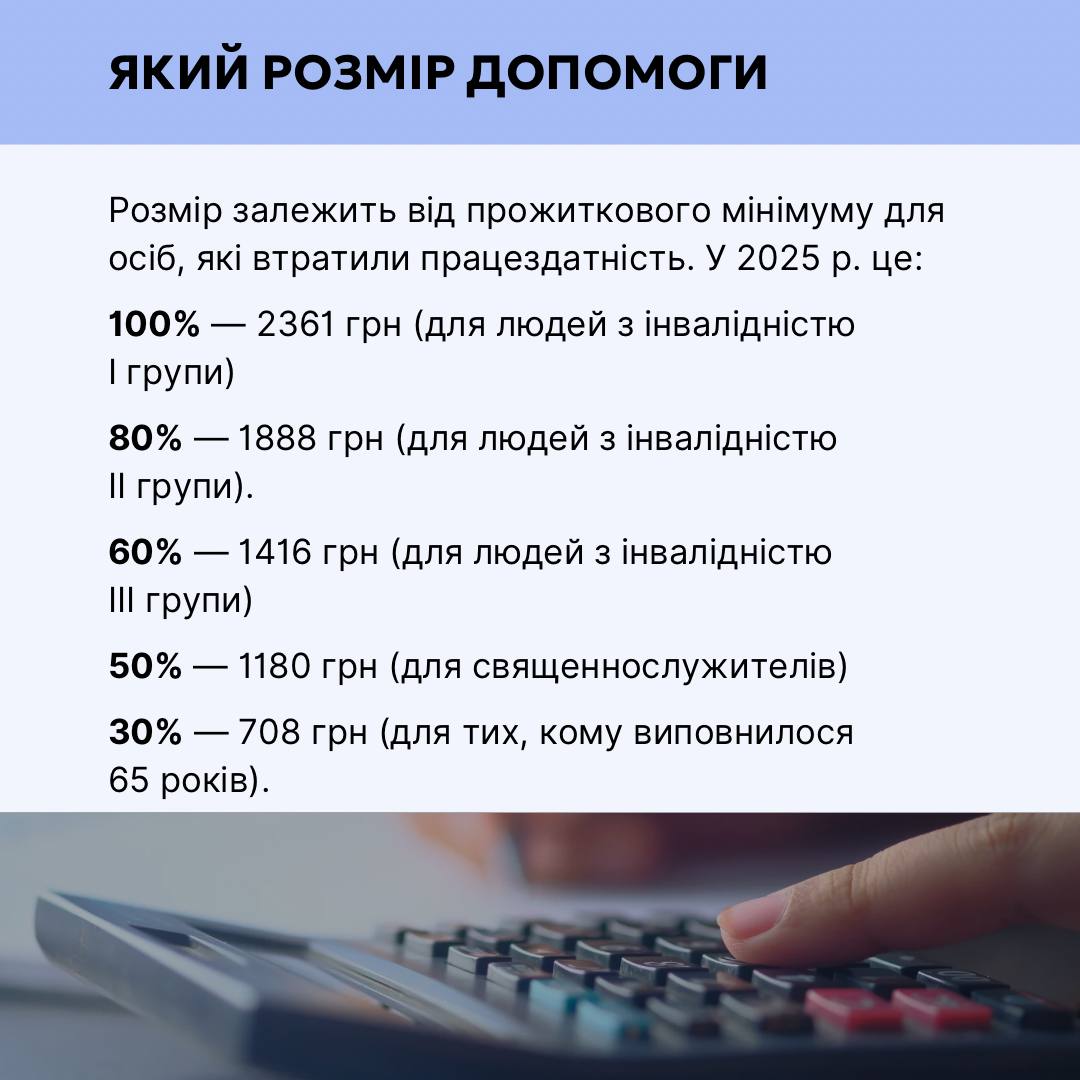 ЯКИЙ РОЗМІР ДОПОМОГИ

Розмір залежить від прожиткового мінімуму для осіб, які втратили працездатність. У 2025 р. це:

100% — 2361 грн (для людей з інвалідністю I групи)

80% — 1888 грн (для людей з інвалідністю II групи).

60% — 1416 грн (для людей з інвалідністю III групи)

50% — 1180 грн (для священнослужителів)

30% — 708 грн (для тих, кому виповнилося 65 років).